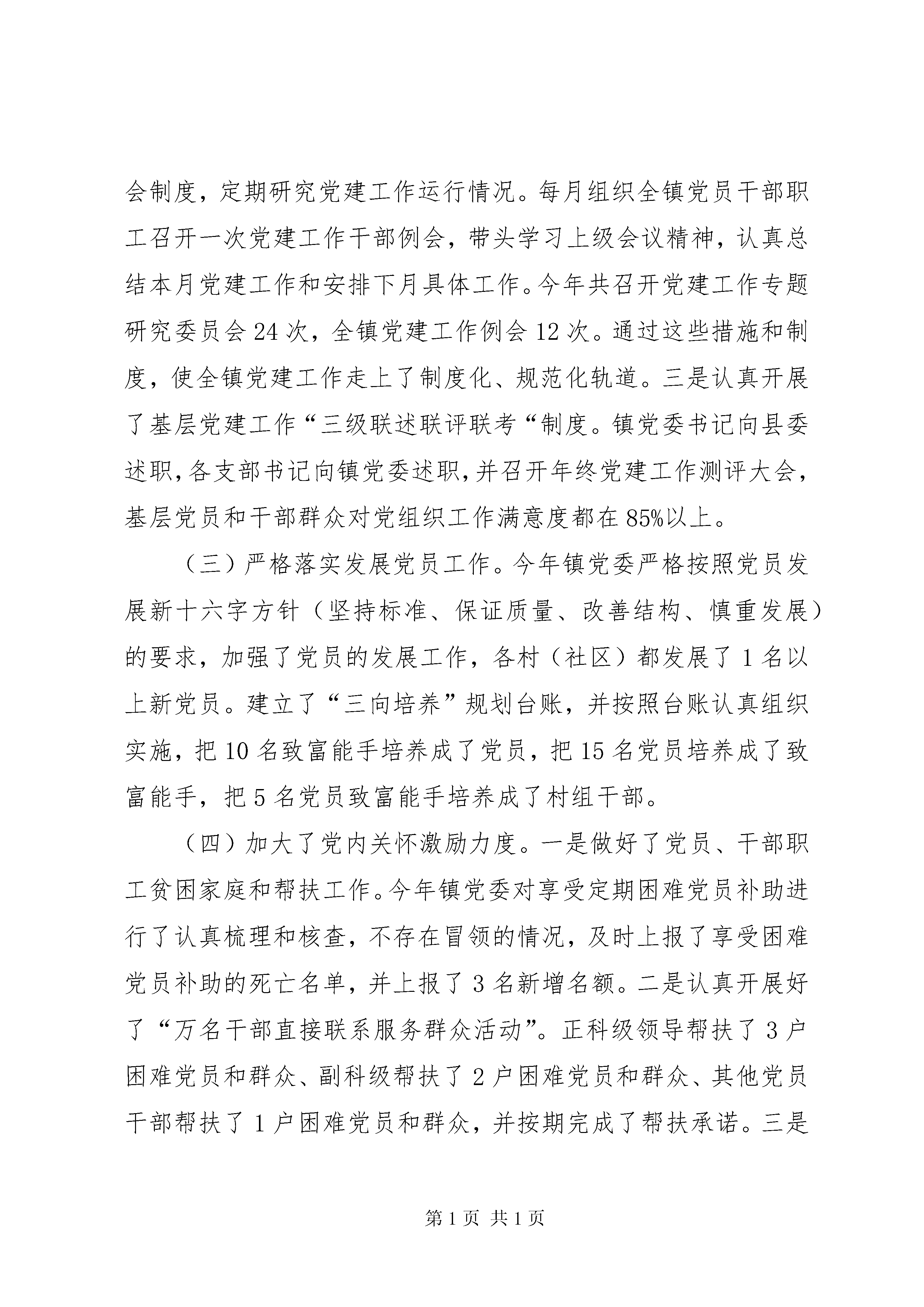 会制度，定期研究党建工作运行情况。每月组织全镇党员干部职工召开一次党建工作干部例会，带头学习上级会议精神，认真总结本月党建工作和安排下月具体工作。今年共召开党建工作专题研究委员会 24 次，全镇党建工作例会 12 次。通过这些措施和制度，使全镇党建工作走上了制度化、规范化轨道。三是认真开展了基层党建工作“三级联述联评联考“制度。镇党委书记向县委述职，各支部书记向镇党委述职，并召开年终党建工作测评大会，基层党员和干部群众对党组织工作满意度都在 85%以上。

（三）严格落实发展党员工作。今年镇党委严格按照党员发展新十六字方针（坚持标准、保证质量、改善结构、慎重发展）的要求，加强了党员的发展工作，各村（社区）都发展了 1 名以上新党员。建立了“三向培养”规划台账，并按照台账认真组织实施，把 10 名致富能手培养成了党员，把 15 名党员培养成了致富能手，把 5 名党员致富能手培养成了村组干部。

（四）加大了党内关怀激励力度。一是做好了党员、干部职工贫困家庭和帮扶工作。今年镇党委对享受定期困难党员补助进行了认真梳理和核查，不存在冒领的情况，及时上报了享受困难党员补助的死亡名单，并上报了 3 名新增名额。二是认真开展好了“万名干部直接联系服务群众活动”。正科级领导帮扶了 3 户困难党员和群众、副科级帮扶了 2 户困难党员和群众、其他党员干部帮扶了 1 户困难党员和群众，并按期完成了帮扶承诺。三是

第 1 页 共 1 页